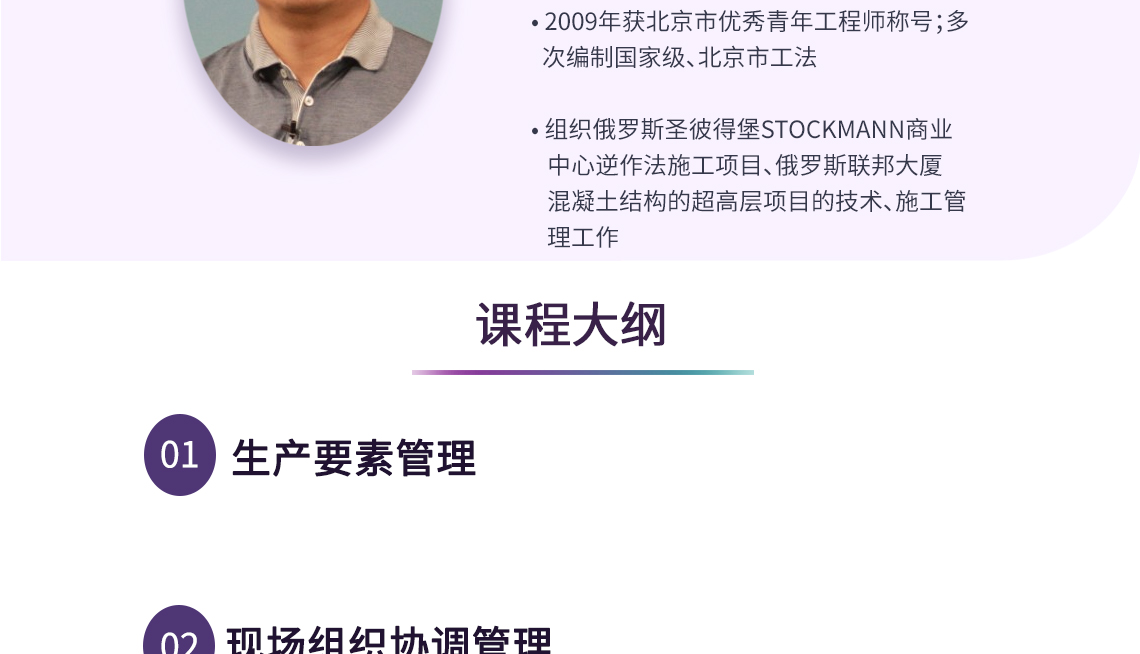 • 2009年获北京市优秀青年工程师称号；多次编制国家级、北京市工法

• 组织俄罗斯圣彼得堡STOCKMANN商业中心逆作法施工项目、俄罗斯联邦大厦混凝土结构的超高层项目的技术、施工管理工作

课程大纲

01 生产要素管理

02 现场组织协调管理